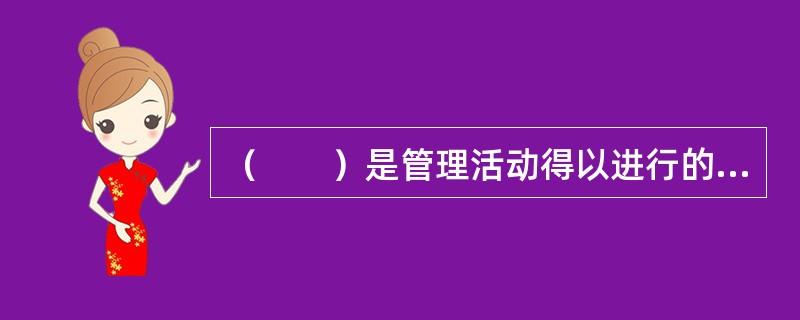 （　　）是管理活动得以进行的...